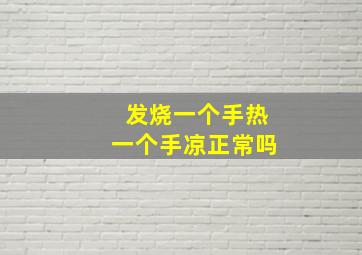 发烧一个手热
一个手凉正常吗